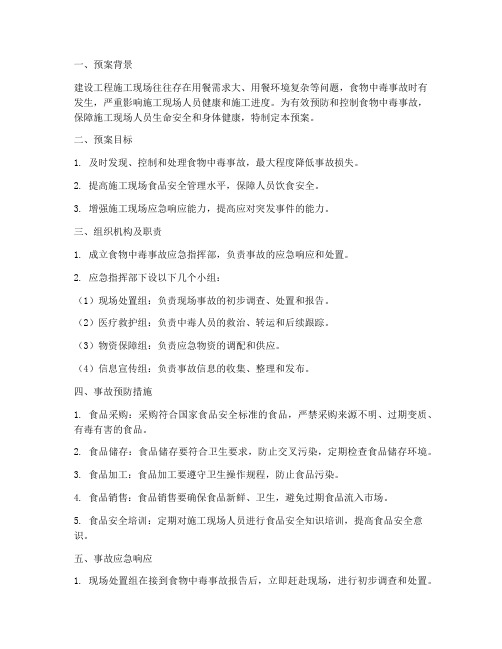 一、预案背景

建设工程施工现场往往存在用餐需求大、用餐环境复杂等问题，食物中毒事故时有发生，严重影响施工现场人员健康和施工进度。为有效预防和控制食物中毒事故，保障施工现场人员生命安全和身体健康，特制定本预案。

二、预案目标

1. 及时发现、控制和处理食物中毒事故，最大程度降低事故损失。

2. 提高施工现场食品安全管理水平，保障人员饮食安全。

3. 增强施工现场应急响应能力，提高应对突发事件的能力。

三、组织机构及职责

1. 成立食物中毒事故应急指挥部，负责事故的应急响应和处置。

2. 应急指挥部下设以下几个小组：

（1）现场处置组：负责现场事故的初步调查、处置和报告。

（2）医疗救护组：负责中毒人员的救治、转运和后续跟踪。

（3）物资保障组：负责应急物资的调配和供应。

（4）信息宣传组：负责事故信息的收集、整理和发布。

四、事故预防措施

1. 食品采购：采购符合国家食品安全标准的食品，严禁采购来源不明、过期变质、有毒有害的食品。

2. 食品储存：食品储存要符合卫生要求，防止交叉污染，定期检查食品储存环境。

3. 食品加工：食品加工要遵守卫生操作规程，防止食品污染。

4. 食品销售：食品销售要确保食品新鲜、卫生，避免过期食品流入市场。

5. 食品安全培训：定期对施工现场人员进行食品安全知识培训，提高食品安全意识。

五、事故应急响应

1. 现场处置组在接到食物中毒事故报告后，立即赶赴现场，进行初步调查和处置。